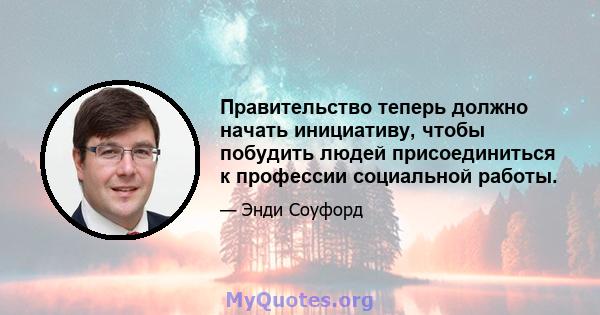 Правительство теперь должно начать инициативу, чтобы побудить людей присоединиться к профессии социальной работы.

— Энди Соуфорд

MyQuotes.org